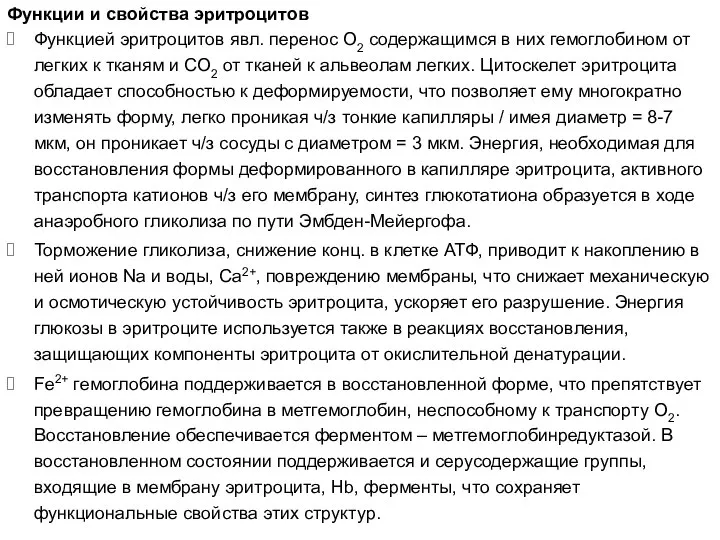 Функции и свойства эритроцитов

Функцией эритроцитов явл. перенос $O_2$ содержащимся в них гемоглобином от легких к тканям и $CO_2$ от тканей к альвеолам легких. Цитоскелет эритроцита обладает способностью к деформируемости, что позволяет ему многократно изменять форму, легко проникая ч/з тонкие капилляры / имея диаметр = 8-7 мкм, он проникает ч/з сосуды с диаметром = 3 мкм. Энергия, необходимая для восстановления формы деформированного в капилляре эритроцита, активного транспорта катионов ч/з его мембрану, синтез глюкотатиона образуется в ходе анаэробного гликолиза по пути Эмбден-Мейергофа.

Торможение гликолиза, снижение конц. в клетке АТФ, приводит к накоплению в ней ионов Na и воды, $Ca^{2+}$, повреждению мембраны, что снижает механическую и осмотическую устойчивость эритроцита, ускоряет его разрушение. Энергия глюкозы в эритроците используется также в реакциях восстановления, защищающих компоненты эритроцита от окислительной денатурации.

$Fe^{2+}$ гемоглобина поддерживается в восстановленной форме, что препятствует превращению гемоглобина в метгемоглобин, неспособному к транспорту $O_2$. Восстановление обеспечивается ферментом – метгемоглобинредуктазой. В восстановленном состоянии поддерживается и серусодержащие группы, входящие в мембрану эритроцита, Hb, ферменты, что сохраняет функциональные свойства этих структур.